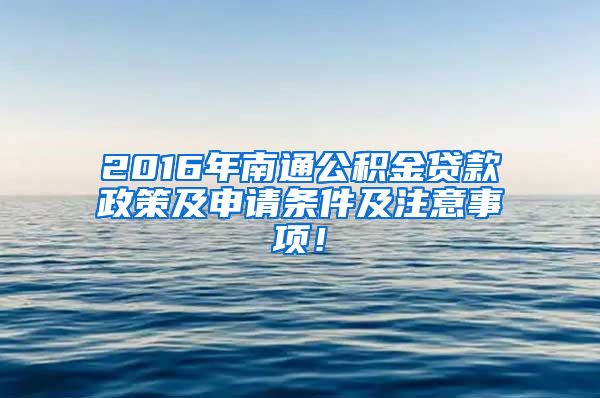 2016年南通公积金贷款政策及申请条件及注意事项！